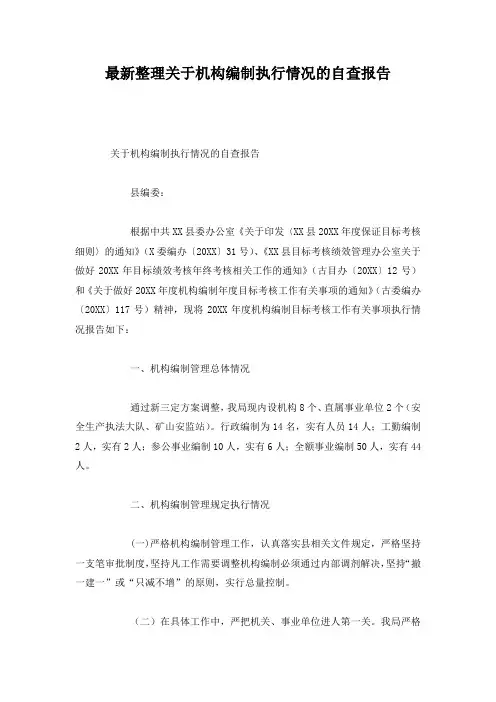 最新整理关于机构编制执行情况的自查报告

关于机构编制执行情况的自查报告

县编委：

根据中共XX县委办公室《关于印发〈XX县20XX年度保证目标考核细则〉的通知》（X委编办〔20XX〕31号）、《XX县目标考核绩效管理办公室关于做好20XX年目标绩效考核年终考核相关工作的通知》（古目办〔20XX〕12号）和《关于做好20XX年度机构编制年度目标考核工作有关事项的通知》（古委编办〔20XX〕117号）精神，现将20XX年度机构编制目标考核工作有关事项执行情况报告如下：

一、机构编制管理总体情况

通过新三定方案调整，我局现内设机构8个、直属事业单位2个（安全生产执法大队、矿山安监站）。行政编制为14名，实有人员14人；工勤编制2人，实有2人；参公事业编制10人，实有6人；全额事业编制50人，实有44人。

二、机构编制管理规定执行情况

(一)严格机构编制管理工作，认真落实县相关文件规定，严格坚持一支笔审批制度，坚持凡工作需要调整机构编制必须通过内部调剂解决，坚持“撤一建一”或“只减不增”的原则，实行总量控制。

（二）在具体工作中，严把机关、事业单位进人第一关。我局严格